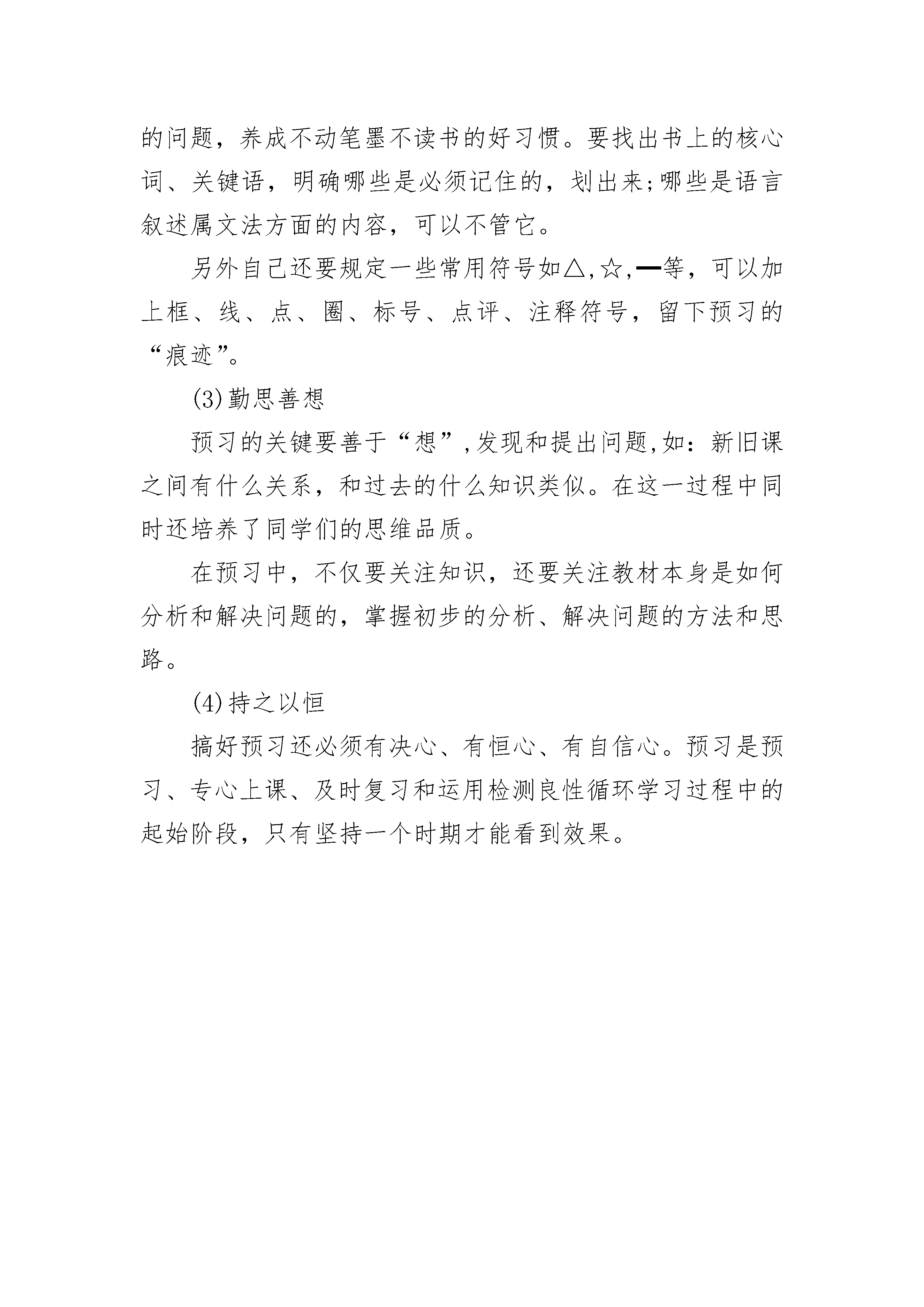 的问题，养成不动笔墨不读书的好习惯。要找出书上的核心词、关键语，明确哪些是必须记住的，划出来;哪些是语言叙述属文法方面的内容，可以不管它。

另外自己还要规定一些常用符号如△,☆,━等，可以加上框、线、点、圈、标号、点评、注释符号，留下预习的“痕迹”。

(3)勤思善想

预习的关键要善于“想”,发现和提出问题,如：新旧课之间有什么关系，和过去的什么知识类似。在这一过程中同时还培养了同学们的思维品质。

在预习中，不仅要关注知识，还要关注教材本身是如何分析和解决问题的，掌握初步的分析、解决问题的方法和思路。

(4)持之以恒

搞好预习还必须有决心、有恒心、有自信心。预习是预习、专心上课、及时复习和运用检测良性循环学习过程中的起始阶段，只有坚持一个时期才能看到效果。